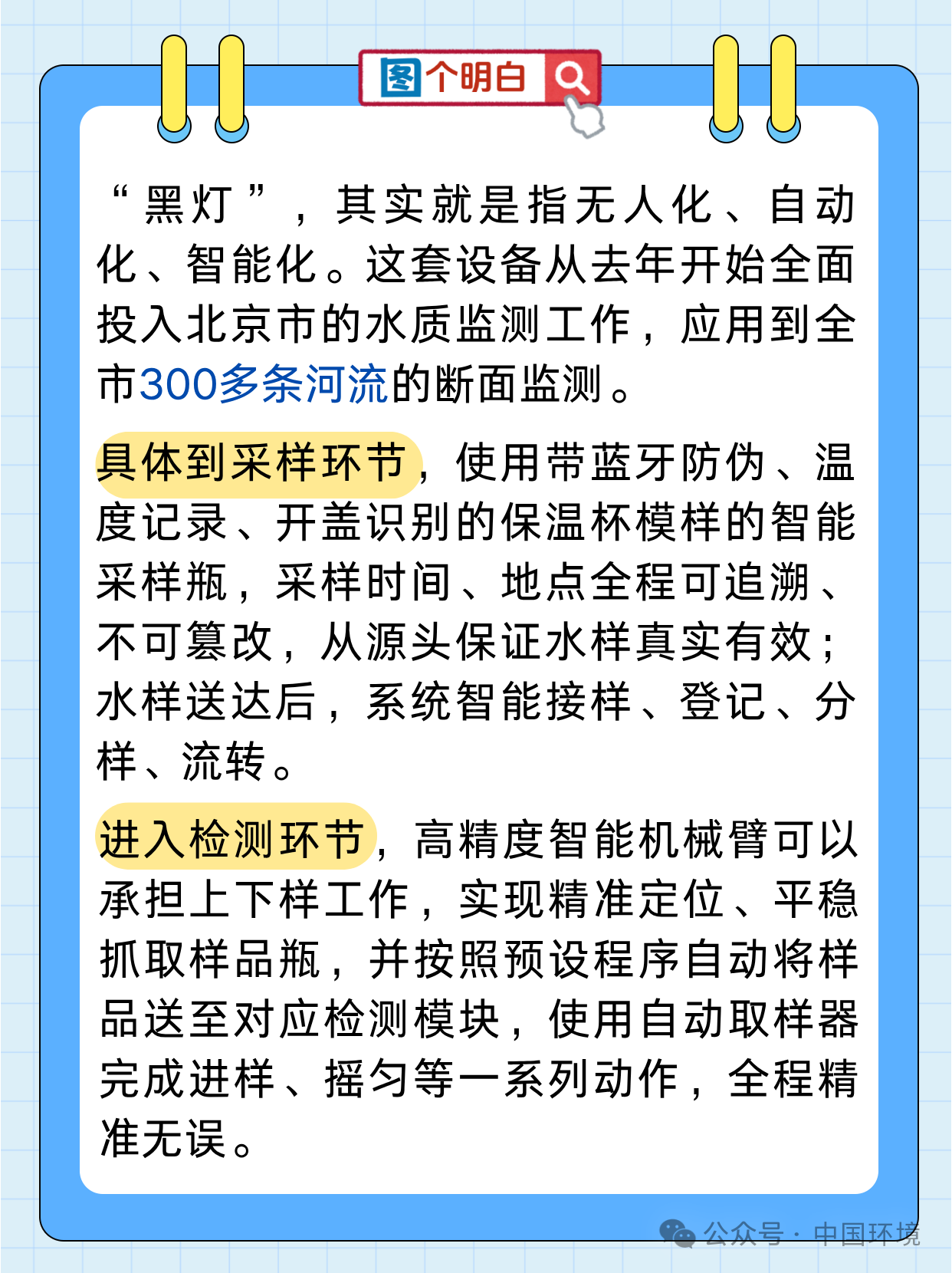 图个明白

“黑灯”，其实就是指无人化、自动化、智能化。这套设备从去年开始全面投入北京市的水质监测工作，应用到全市300多条河流的断面监测。

具体到采样环节，使用带蓝牙防伪、温度记录、开盖识别的保温杯模样的智能采样瓶，采样时间、地点全程可追溯、不可篡改，从源头保证水样真实有效；水样送达后，系统智能接样、登记、分样、流转。

进入检测环节，高精度智能机械臂可以承担上下样工作，实现精准定位、平稳抓取样品瓶，并按照预设程序自动将样品送至对应检测模块，使用自动取样器完成进样、摇匀等一系列动作，全程精准无误。

公众号 · 中国环境